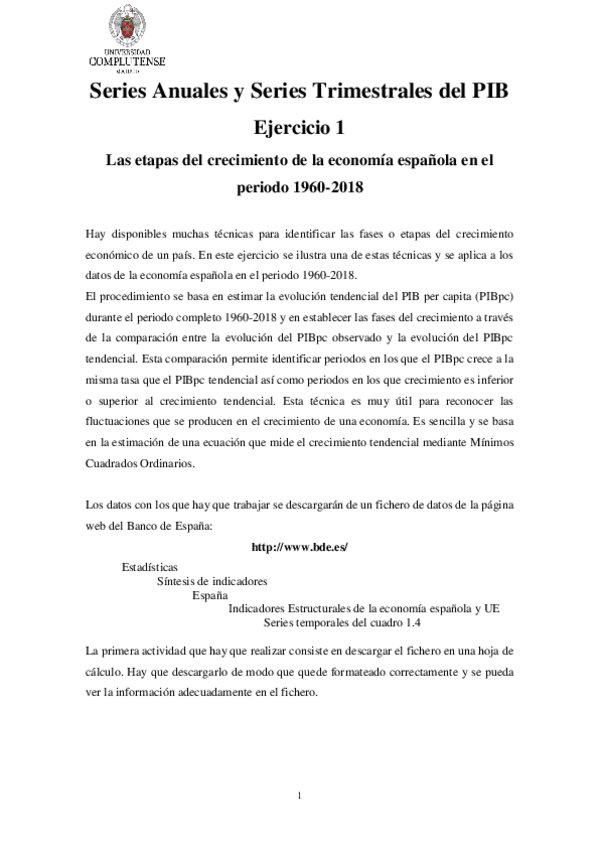 UNIVERSIDAD
COMPLUTENSE
MADRID

Series Anuales y Series Trimestrales del PIB

Ejercicio 1

Las etapas del crecimiento de la economía española en el periodo 1960-2018

Hay disponibles muchas técnicas para identificar las fases o etapas del crecimiento económico de un país. En este ejercicio se ilustra una de estas técnicas y se aplica a los datos de la economía española en el periodo 1960-2018.
El procedimiento se basa en estimar la evolución tendencial del PIB per capita (PIBpc) durante el periodo completo 1960-2018 y en establecer las fases del crecimiento a través de la comparación entre la evolución del PIBpc observado y la evolución del PIBpc tendencial. Esta comparación permite identificar periodos en los que el PIBpc crece a la misma tasa que el PIBpc tendencial así como periodos en los que crecimiento es inferior o superior al crecimiento tendencial. Esta técnica es muy útil para reconocer las fluctuaciones que se producen en el crecimiento de una economía. Es sencilla y se basa en la estimación de una ecuación que mide el crecimiento tendencial mediante Mínimos Cuadrados Ordinarios.

Los datos con los que hay que trabajar se descargarán de un fichero de datos de la página web del Banco de España:

http://www.bde.es/

Estadísticas
Síntesis de indicadores
España
Indicadores Estructurales de la economía española y UE
Series temporales del cuadro 1.4

La primera actividad que hay que realizar consiste en descargar el fichero en una hoja de cálculo. Hay que descargarlo de modo que quede formateado correctamente y se pueda ver la información adecuadamente en el fichero.

1